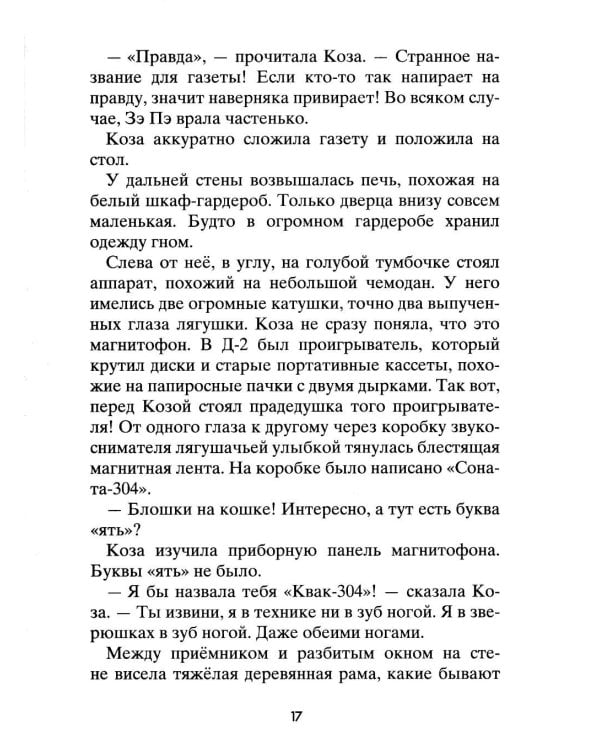 — «Правда», — прочитала Коза. — Странное название для газеты! Если кто-то так напирает на правду, значит наверняка привирает! Во всяком случае, Зэ Пэ врала частенько.

Коза аккуратно сложила газету и положила на стол.

У дальней стены возвышалась печь, похожая на белый шкаф-гардероб. Только дверца внизу совсем маленькая. Будто в огромном гардеробе хранил одежду гном.

Слева от неё, в углу, на голубой тумбочке стоял аппарат, похожий на небольшой чемодан. У него имелись две огромные катушки, точно два выпученных глаза лягушки. Коза не сразу поняла, что это магнитофон. В Д-2 был проигрыватель, который крутил диски и старые портативные кассеты, похожие на папиросные пачки с двумя дырками. Так вот, перед Козой стоял прадедушка того проигрывателя! От одного глаза к другому через коробку звукоснимателя лягушачьей улыбкой тянулась блестящая магнитная лента. На коробке было написано «Соната-304».

— Блошки на кошке! Интересно, а тут есть буква «ять»?

Коза изучила приборную панель магнитофона. Буквы «ять» не было.

— Я бы назвала тебя «Квак-304»! — сказала Коза. — Ты извини, я в технике ни в зуб ногой. Я в зверюшках в зуб ногой. Даже обеими ногами.

Между приёмником и разбитым окном на стене висела тяжёлая деревянная рама, какие бывают

17